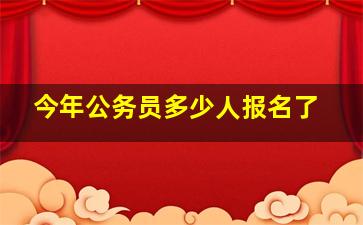 今年公务员多少人报名了